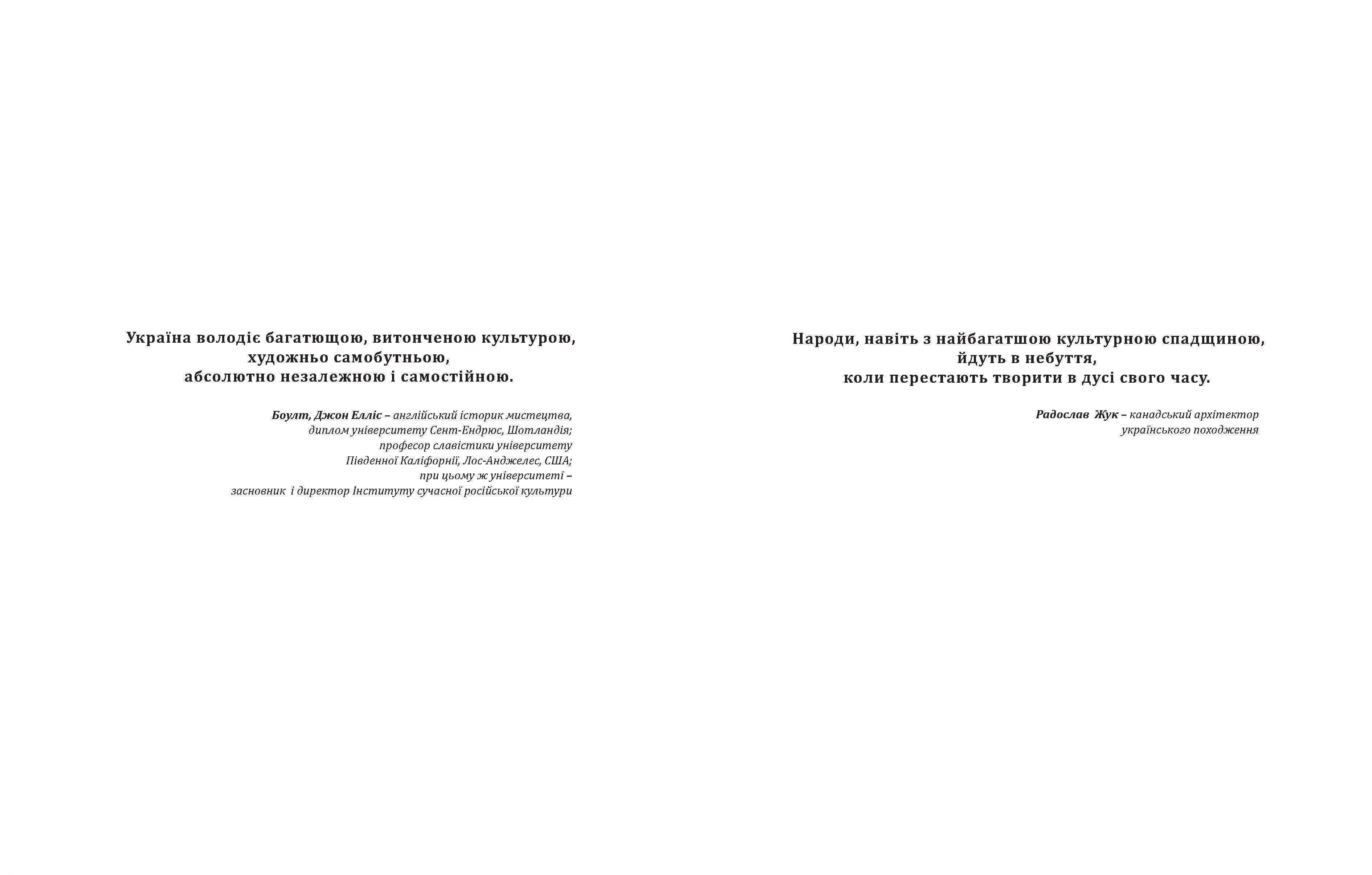 Україна володіє багатющою, витонченою культурою,
художньо самобутньою,
абсолютно незалежною і самостійною.

Боулт, Джон Елліс – англійський історик мистецтва,
диплом університету Сент-Ендрюс, Шотландія;
професор славістики університету
Південної Каліфорнії, Лос-Анджелес, США;
при цьому ж університеті –
засновник і директор Інституту сучасної російської культури

Народи, навіть з найбагатшою культурною спадщиною,
йдуть в небуття,
коли перестають творити в дусі свого часу.

Радослав Жук – канадський архітектор
українського походження